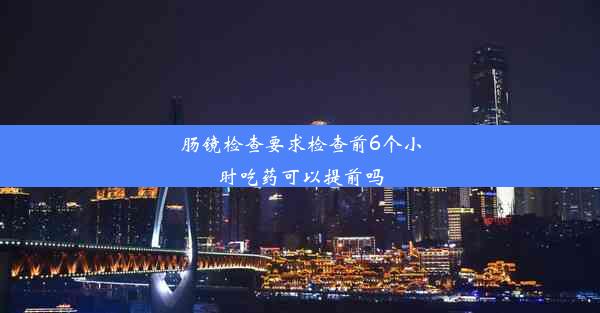 肠镜检查要求检查前6个小时吃药可以提前吗